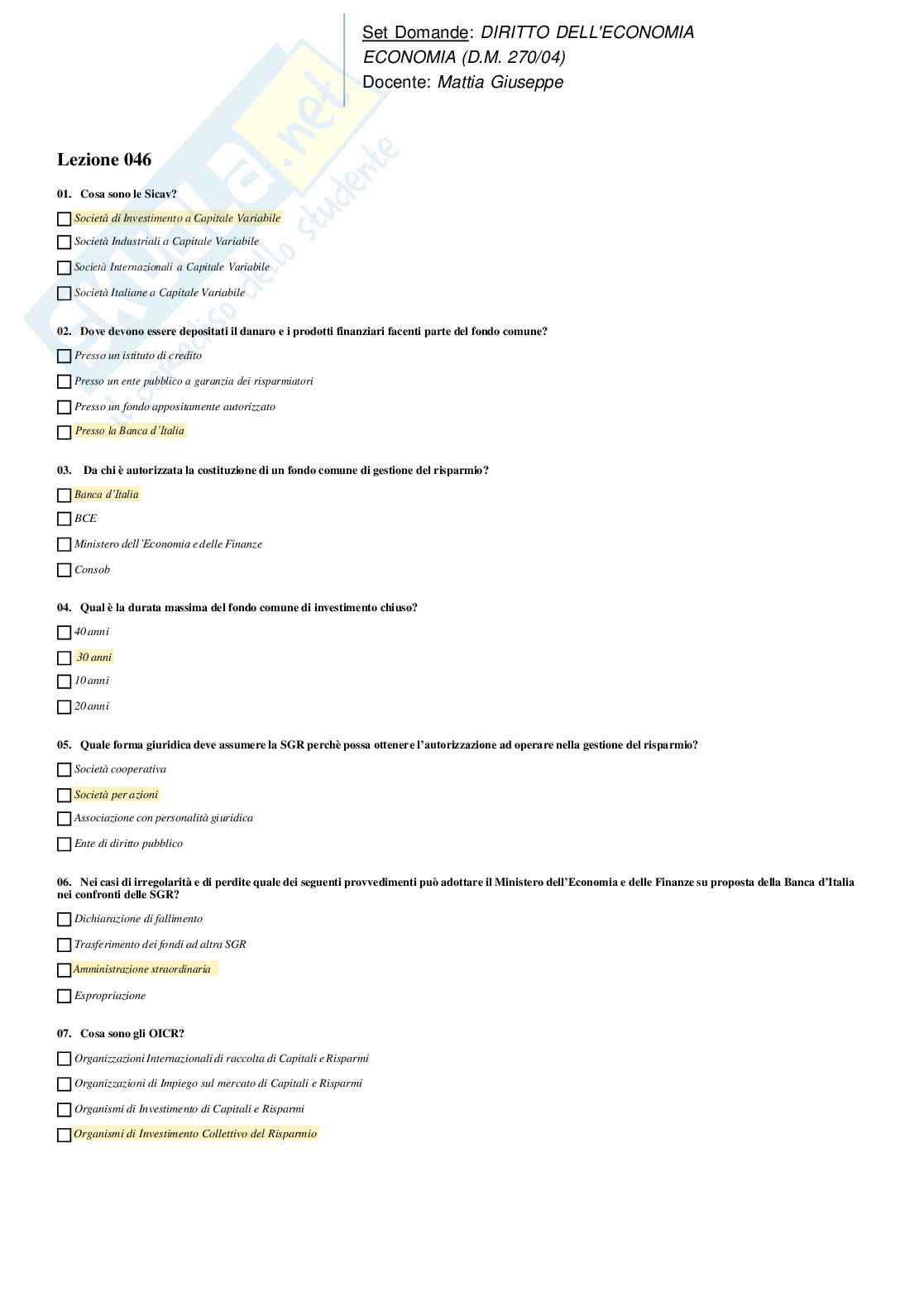 Set Domande: DIRITTO DELL'ECONOMIA
ECONOMIA (D.M. 270/04)
Docente: Mattia Giuseppe

Skuola.net il paradiso dello studente

Lezione 046

01. Cosa sono le Sicav?

Società di Investimento a Capitale Variabile

Società Industriali a Capitale Variabile

Società Internazionali a Capitale Variabile

Società Italiane a Capitale Variabile

02. Dove devono essere depositati il danaro e i prodotti finanziari facenti parte del fondo comune?

Presso un istituto di credito

Presso un ente pubblico a garanzia dei risparmiatori

Presso un fondo appositamente autorizzato

Presso la Banca d'Italia

03. Da chi è autorizzata la costituzione di un fondo comune di gestione del risparmio?

Banca d'Italia

BCE

Ministero dell'Economia e delle Finanze

Consob

04. Qual è la durata massima del fondo comune di investimento chiuso?

40 anni

30 anni

10 anni

20 anni

05. Quale forma giuridica deve assumere la SGR perchè possa ottenere l'autorizzazione ad operare nella gestione del risparmio?

Società cooperativa

Società per azioni

Associazione con personalità giuridica

Ente di diritto pubblico

06. Nei casi di irregolarità e di perdite quale dei seguenti provvedimenti può adottare il Ministero dell'Economia e delle Finanze su proposta della Banca d'Italia nei confronti delle SGR?

Dichiarazione di fallimento

Trasferimento dei fondi ad altra SGR

Amministrazione straordinaria

Espropriazione

07. Cosa sono gli OICR?

Organizzazioni Internazionali di raccolta di Capitali e Risparmi

Organizzazioni di Impiego sul mercato di Capitali e Risparmi

Organismi di Investimento di Capitali e Risparmi

Organismi di Investimento Collettivo del Risparmio